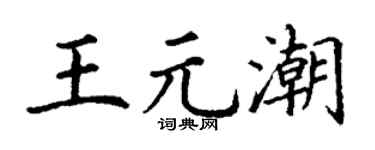 王元潮
词典网